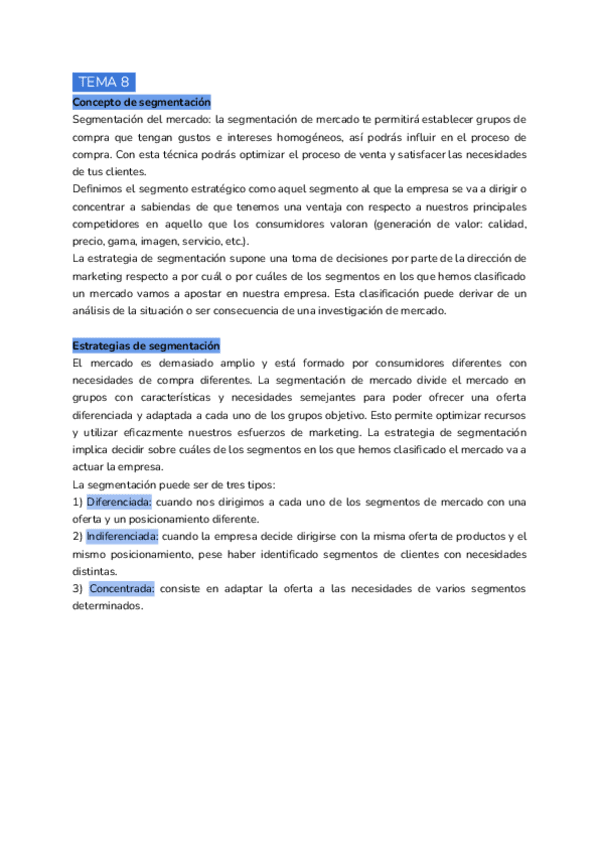 TEMA 8

Concepto de segmentación

Segmentación del mercado: la segmentación de mercado te permitirá establecer grupos de compra que tengan gustos e intereses homogéneos, así podrás influir en el proceso de compra. Con esta técnica podrás optimizar el proceso de venta y satisfacer las necesidades de tus clientes.

Definimos el segmento estratégico como aquel segmento al que la empresa se va a dirigir o concentrar a sabiendas de que tenemos una ventaja con respecto a nuestros principales competidores en aquello que los consumidores valoran (generación de valor: calidad, precio, gama, imagen, servicio, etc.).

La estrategia de segmentación supone una toma de decisiones por parte de la dirección de marketing respecto a por cuál o por cuáles de los segmentos en los que hemos clasificado un mercado vamos a apostar en nuestra empresa. Esta clasificación puede derivar de un análisis de la situación o ser consecuencia de una investigación de mercado.

Estrategias de segmentación

El mercado es demasiado amplio y está formado por consumidores diferentes con necesidades de compra diferentes. La segmentación de mercado divide el mercado en grupos con características y necesidades semejantes para poder ofrecer una oferta diferenciada y adaptada a cada uno de los grupos objetivo. Esto permite optimizar recursos y utilizar eficazmente nuestros esfuerzos de marketing. La estrategia de segmentación implica decidir sobre cuáles de los segmentos en los que hemos clasificado el mercado va a actuar la empresa.

La segmentación puede ser de tres tipos:

1) Diferenciada: cuando nos dirigimos a cada uno de los segmentos de mercado con una oferta y un posicionamiento diferente.

2) Indiferenciada: cuando la empresa decide dirigirse con la misma oferta de productos y el mismo posicionamiento, pese haber identificado segmentos de clientes con necesidades distintas.

3) Concentrada: consiste en adaptar la oferta a las necesidades de varios segmentos determinados.